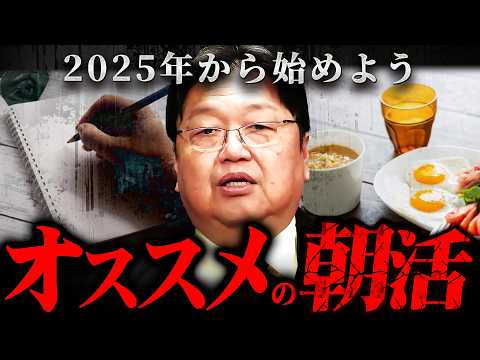 2025年から始めよう

オススメの朝活